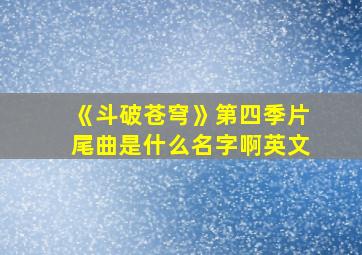 《斗破苍穹》第四季片尾曲是什么名字啊英文